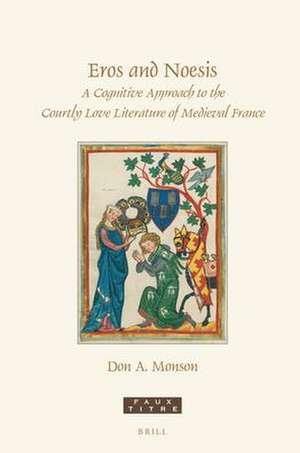 Eros and Noesis
A Cognitive Approach to the Courtly Love Literature of Medieval France

Don A. Monson

FAUX TITRE

BRILL